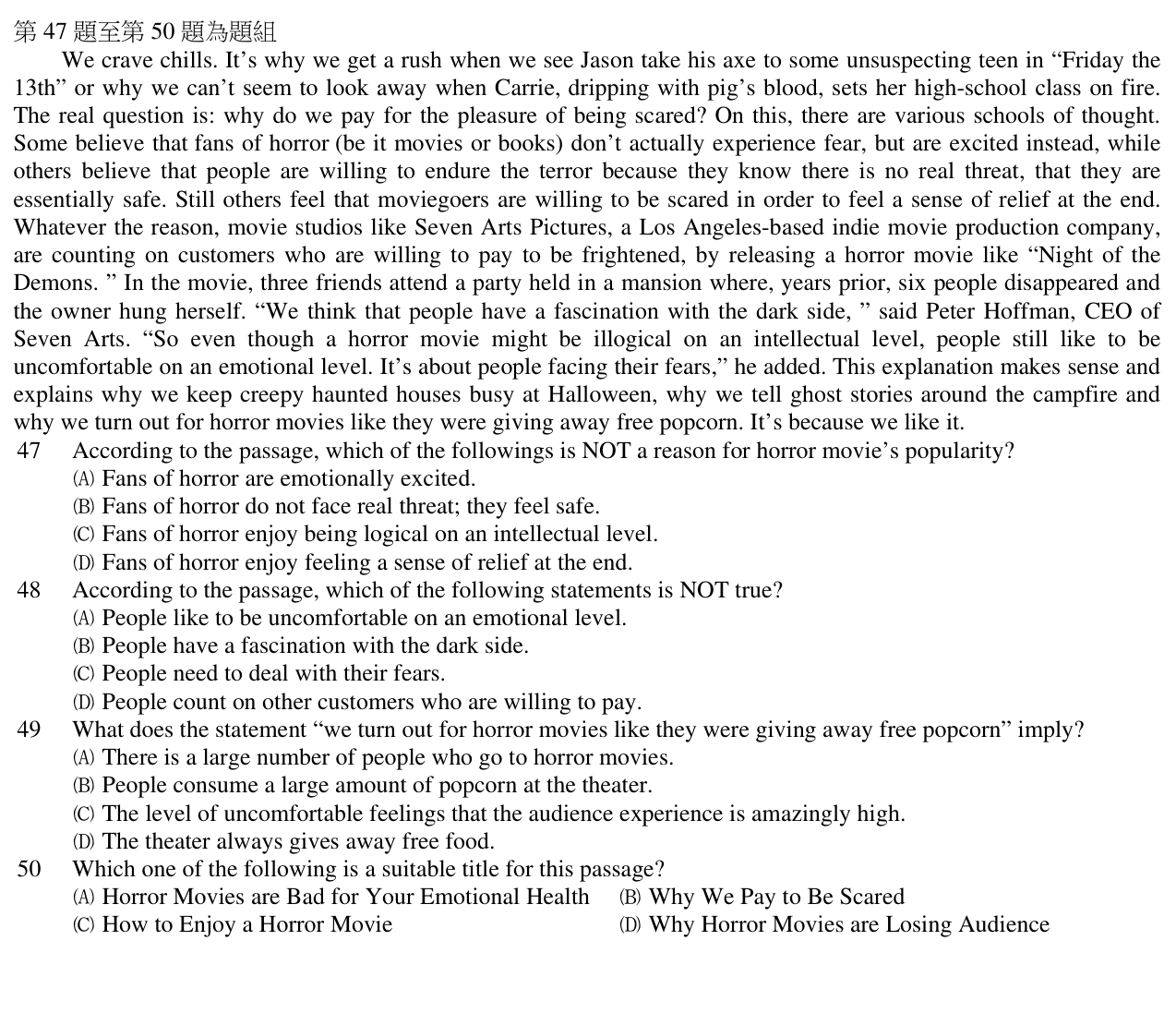 第47題至第50題為題組

We crave chills. It's why we get a rush when we see Jason take his axe to some unsuspecting teen in "Friday the 13th" or why we can't seem to look away when Carrie, dripping with pig's blood, sets her high-school class on fire. The real question is: why do we pay for the pleasure of being scared? On this, there are various schools of thought. Some believe that fans of horror (be it movies or books) don't actually experience fear, but are excited instead, while others believe that people are willing to endure the terror because they know there is no real threat, that they are essentially safe. Still others feel that moviegoers are willing to be scared in order to feel a sense of relief at the end. Whatever the reason, movie studios like Seven Arts Pictures, a Los Angeles-based indie movie production company, are counting on customers who are willing to pay to be frightened, by releasing a horror movie like "Night of the Demons. " In the movie, three friends attend a party held in a mansion where, years prior, six people disappeared and the owner hung herself. "We think that people have a fascination with the dark side, " said Peter Hoffman, CEO of Seven Arts. "So even though a horror movie might be illogical on an intellectual level, people still like to be uncomfortable on an emotional level. It's about people facing their fears," he added. This explanation makes sense and explains why we keep creepy haunted houses busy at Halloween, why we tell ghost stories around the campfire and why we turn out for horror movies like they were giving away free popcorn. It's because we like it.

47 According to the passage, which of the followings is NOT a reason for horror movie's popularity?
(A) Fans of horror are emotionally excited.
(B) Fans of horror do not face real threat; they feel safe.
(C) Fans of horror enjoy being logical on an intellectual level.
(D) Fans of horror enjoy feeling a sense of relief at the end.

48 According to the passage, which of the following statements is NOT true?
(A) People like to be uncomfortable on an emotional level.
(B) People have a fascination with the dark side.
(C) People need to deal with their fears.
(D) People count on other customers who are willing to pay.

49 What does the statement "we turn out for horror movies like they were giving away free popcorn" imply?
(A) There is a large number of people who go to horror movies.
(B) People consume a large amount of popcorn at the theater.
(C) The level of uncomfortable feelings that the audience experience is amazingly high.
(D) The theater always gives away free food.

50 Which one of the following is a suitable title for this passage?
(A) Horror Movies are Bad for Your Emotional Health (B) Why We Pay to Be Scared
(C) How to Enjoy a Horror Movie (D) Why Horror Movies are Losing Audience